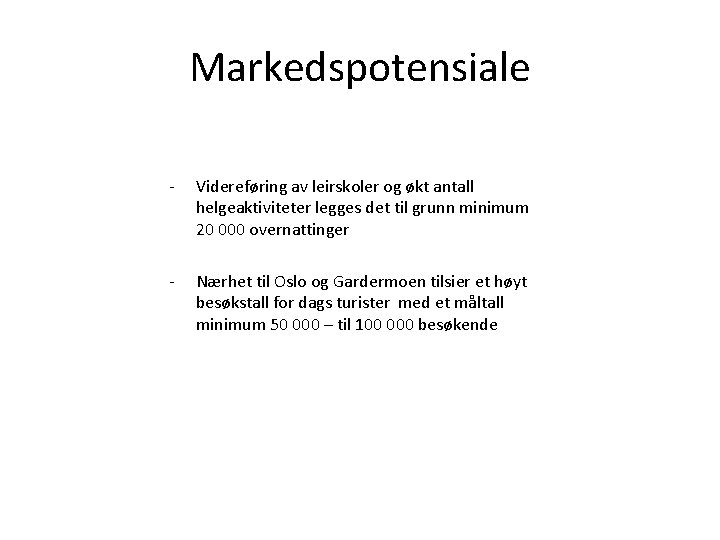 Markedspotensiale

- Videreføring av leirskoler og økt antall helgeaktiviteter legges det til grunn minimum 20 000 overnattinger

- Nærhet til Oslo og Gardermoen tilsier et høyt besøkstall for dags turister med et måltall minimum 50 000 – til 100 000 besøkende